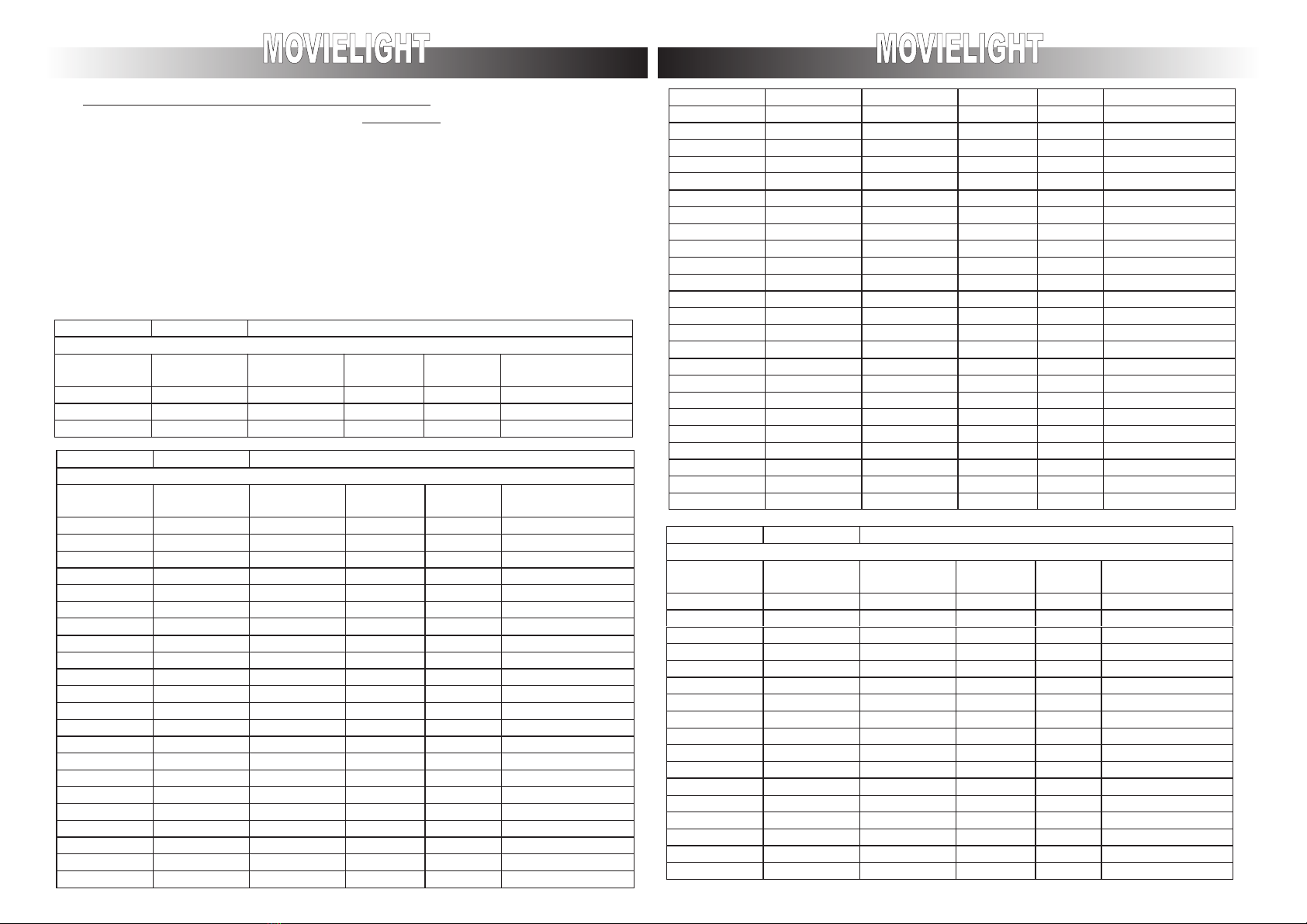 MOVIELIGHT

MOVIELIGHT